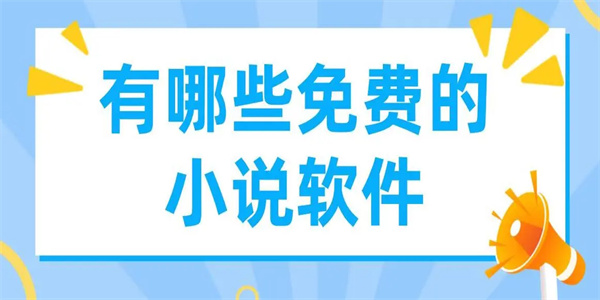 有哪些免费的
小说软件